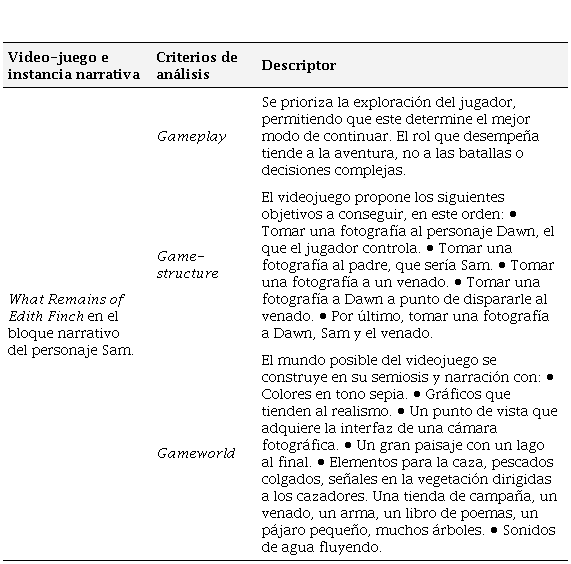 | Video-juego e instancia narrativa | Criterios de análisis | Descriptor |
|---|---|---|
| What Remains of Edith Finch en el bloque narrativo del personaje Sam. | Gameplay | Se prioriza la exploración del jugador, permitiendo que este determine el mejor modo de continuar. El rol que desempeña tiende a la aventura, no a las batallas o decisiones complejas. |
| | Game-structure | El videojuego propone los siguientes objetivos a conseguir, en este orden: • Tomar una fotografía al personaje Dawn, el que el jugador controla. • Tomar una fotografía al padre, que sería Sam. • Tomar una fotografía a un venado. • Tomar una fotografía a Dawn a punto de dispararle al venado. • Por último, tomar una fotografía a Dawn, Sam y el venado. |
| | Gameworld | El mundo posible del videojuego se construye en su semiosis y narración con: • Colores en tono sepia. • Gráficos que tienden al realismo. • Un punto de vista que adquiere la interfaz de una cámara fotográfica. • Un gran paisaje con un lago al final. • Elementos para la caza, pescados colgados, señales en la vegetación dirigidas a los cazadores. Una tienda de campaña, un venado, un arma, un libro de poemas, un pájaro pequeño, muchos árboles. • Sonidos de agua fluyendo. |